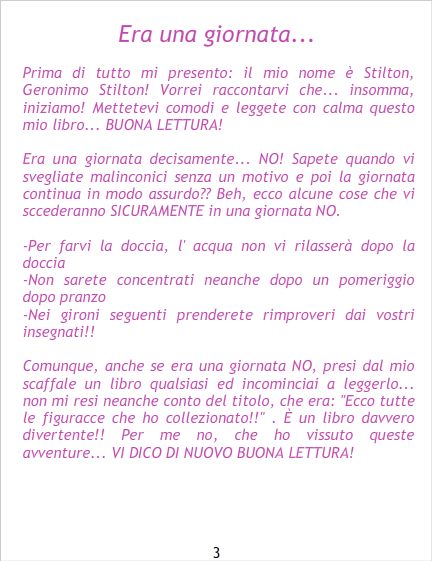 Era una giornata...

Prima di tutto mi presento: il mio nome è Stilton, Geronimo Stilton! Vorrei raccontarvi che... insomma, iniziamo! Mettetevi comodi e leggete con calma questo mio libro... BUONA LETTURA!

Era una giornata decisamente... NO! Sapete quando vi svegliate malinconici senza un motivo e poi la giornata continua in modo assurdo?? Beh, ecco alcune cose che vi sccederanno SICURAMENTE in una giornata NO.

-Per farvi la doccia, l' acqua non vi rilasserà dopo la doccia
-Non sarete concentrati neanche dopo un pomeriggio dopo pranzo
-Nei gironi seguenti prenderete rimproveri dai vostri insegnati!!

Comunque, anche se era una giornata NO, presi dal mio scaffale un libro qualsiasi ed incominciai a leggerlo... non mi resi neanche conto del titolo, che era: "Ecco tutte le figuracce che ho collezionato!!" . È un libro davvero divertente!! Per me no, che ho vissuto queste avventure... VI DICO DI NUOVO BUONA LETTURA!

3